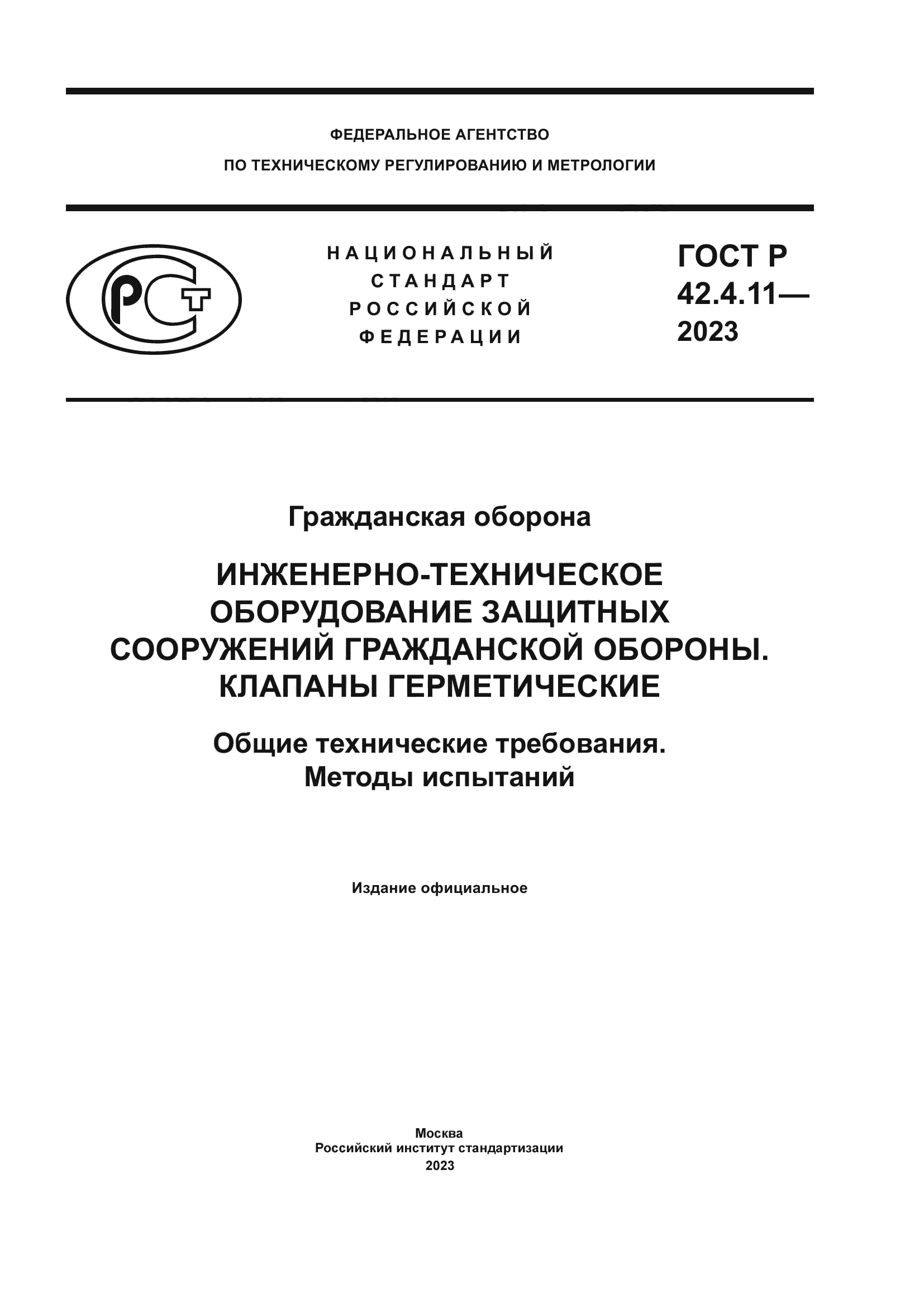 ФЕДЕРАЛЬНОЕ АГЕНТСТВО
ПО ТЕХНИЧЕСКОМУ РЕГУЛИРОВАНИЮ И МЕТРОЛОГИИ

РСТ

НАЦИОНАЛЬНЫЙ
СТАНДАРТ
РОССИЙСКОЙ
ФЕДЕРАЦИИ

ГОСТ Р
42.4.11—
2023

Гражданская оборона

ИНЖЕНЕРНО-ТЕХНИЧЕСКОЕ ОБОРУДОВАНИЕ ЗАЩИТНЫХ СООРУЖЕНИЙ ГРАЖДАНСКОЙ ОБОРОНЫ. КЛАПАНЫ ГЕРМЕТИЧЕСКИЕ

Общие технические требования. Методы испытаний

Издание официальное

Москва
Российский институт стандартизации
2023